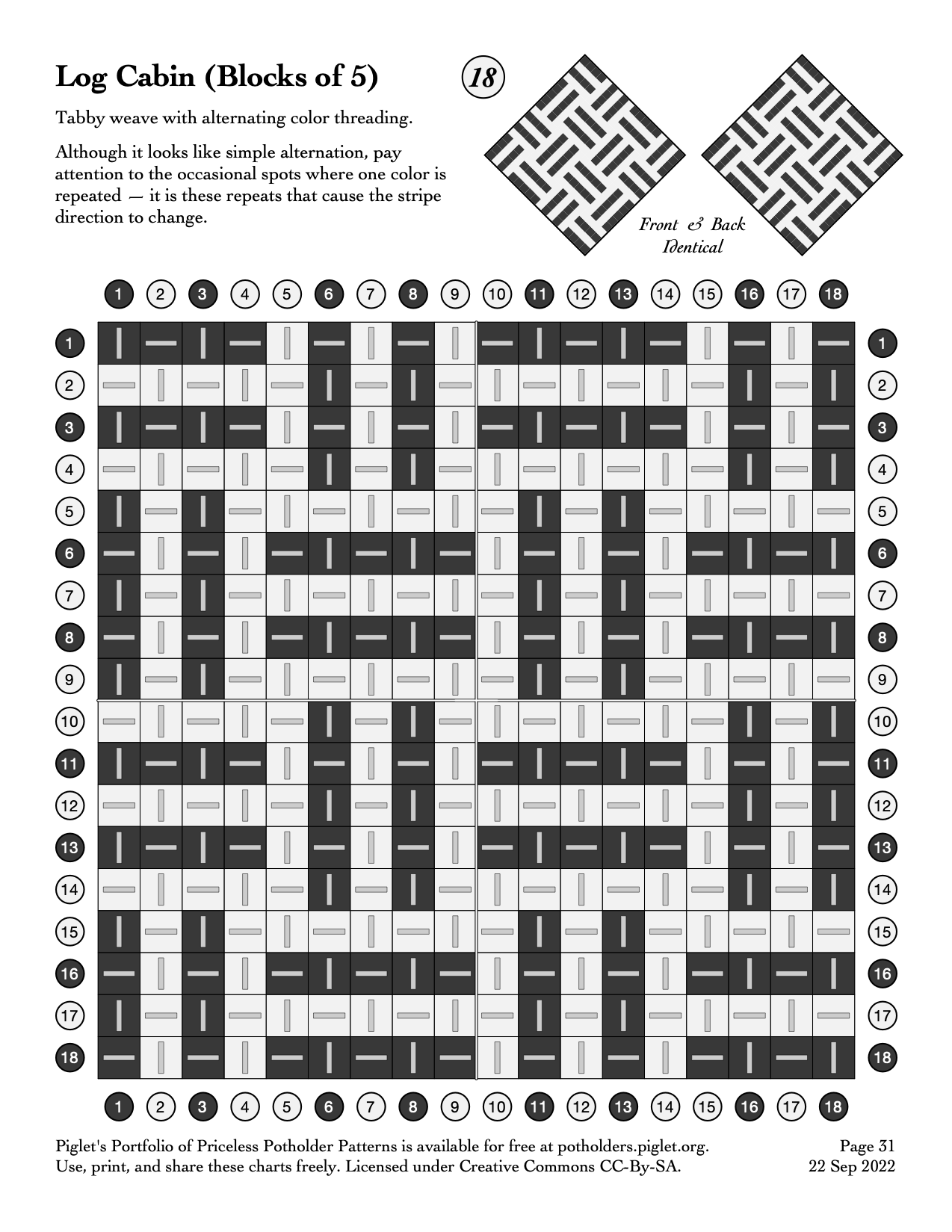 Log Cabin (Blocks of 5)

18

Tabby weave with alternating color threading.

Although it looks like simple alternation, pay attention to the occasional spots where one color is repeated — it is these repeats that cause the stripe direction to change.

Front & Back Identical

1 2 3 4 5 6 7 8 9 10 11 12 13 14 15 16 17 18

1 1
2 2
3 3
4 4
5 5
6 6
7 7
8 8
9 9
10 10
11 11
12 12
13 13
14 14
15 15
16 16
17 17
18 18

1 2 3 4 5 6 7 8 9 10 11 12 13 14 15 16 17 18

Piglet's Portfolio of Priceless Potholder Patterns is available for free at potholders.piglet.org.
Use, print, and share these charts freely. Licensed under Creative Commons CC-By-SA.

Page 31
22 Sep 2022